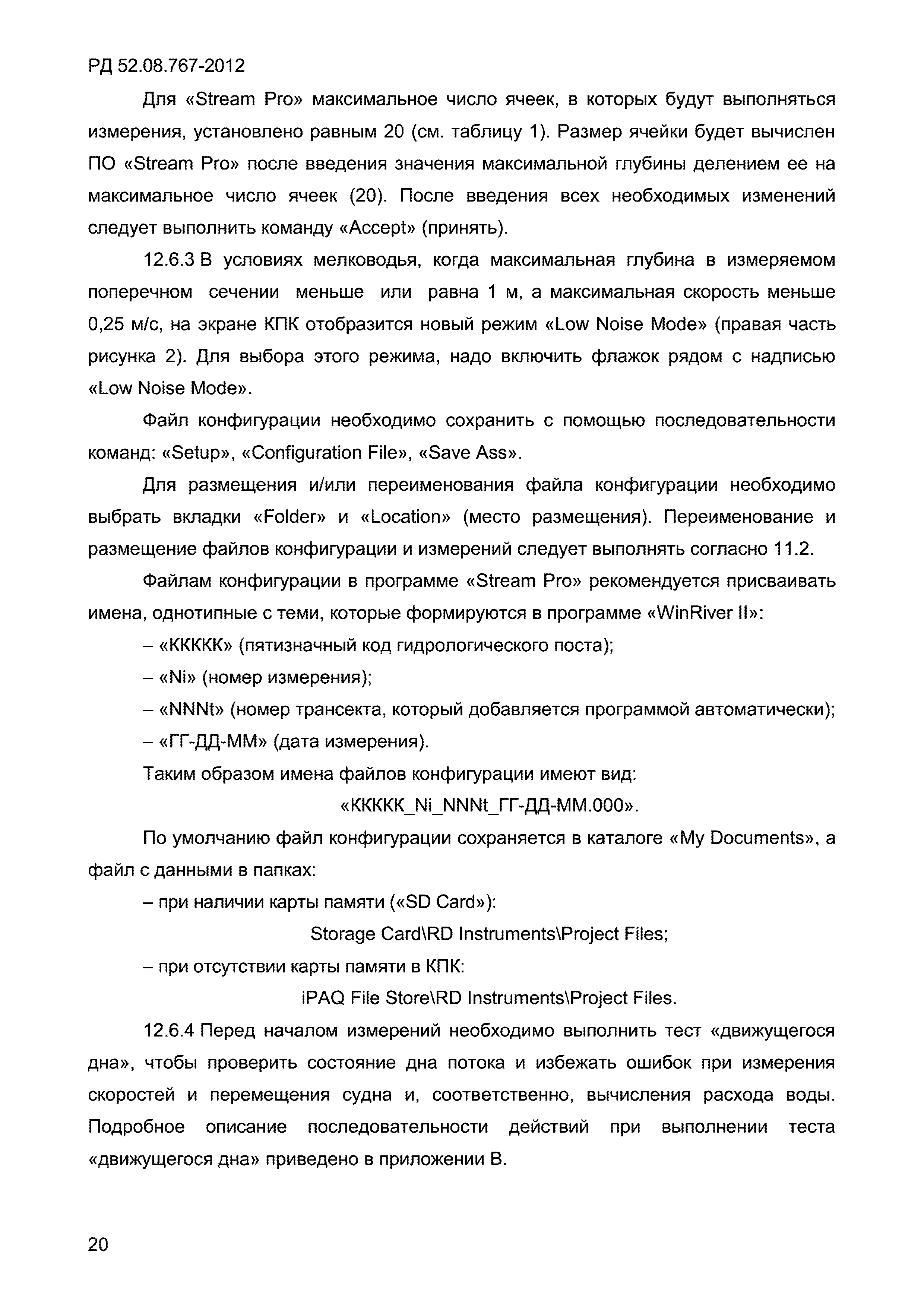 РД 52.08.767-2012

Для «Stream Pro» максимальное число ячеек, в которых будут выполняться измерения, установлено равным 20 (см. таблицу 1). Размер ячейки будет вычислен ПО «Stream Pro» после введения значения максимальной глубины делением ее на максимальное число ячеек (20). После введения всех необходимых изменений следует выполнить команду «Accept» (принять).

12.6.3 В условиях мелководья, когда максимальная глубина в измеряемом поперечном сечении меньше или равна 1 м, а максимальная скорость меньше 0,25 м/с, на экране КПК отобразится новый режим «Low Noise Mode» (правая часть рисунка 2). Для выбора этого режима, надо включить флажок рядом с надписью «Low Noise Mode».

Файл конфигурации необходимо сохранить с помощью последовательности команд: «Setup», «Configuration File», «Save Ass».

Для размещения и/или переименования файла конфигурации необходимо выбрать вкладки «Folder» и «Location» (место размещения). Переименование и размещение файлов конфигурации и измерений следует выполнять согласно 11.2.

Файлам конфигурации в программе «Stream Pro» рекомендуется присваивать имена, однотипные с теми, которые формируются в программе «WinRiver II»:

– «ККККК» (пятизначный код гидрологического поста);

– «Ni» (номер измерения);

– «NNNt» (номер трансекта, который добавляется программой автоматически);

– «ГГ-ДД-ММ» (дата измерения).

Таким образом имена файлов конфигурации имеют вид:

«ККККК_Ni_NNNt_ГГ-ДД-ММ.000».

По умолчанию файл конфигурации сохраняется в каталоге «My Documents», а файл с данными в папках:

– при наличии карты памяти («SD Card»):

Storage Card\RD Instruments\Project Files;

– при отсутствии карты памяти в КПК:

iPAQ File Store\RD Instruments\Project Files.

12.6.4 Перед началом измерений необходимо выполнить тест «движущегося дна», чтобы проверить состояние дна потока и избежать ошибок при измерения скоростей и перемещения судна и, соответственно, вычисления расхода воды. Подробное описание последовательности действий при выполнении теста «движущегося дна» приведено в приложении В.

20